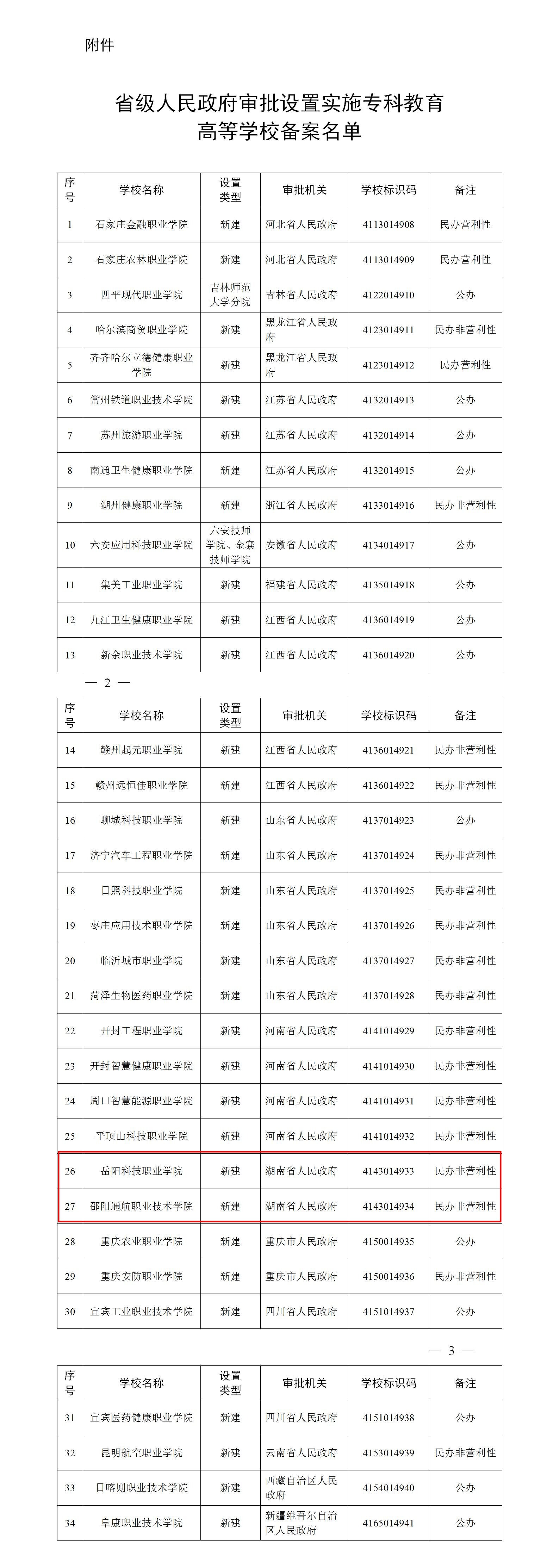 附件

省级人民政府审批设置实施专科教育高等学校备案名单

| 序号 | 学校名称 | 设置类型 | 审批机关 | 学校标识码 | 备注 |
|---|---|---|---|---|---|
| 1 | 石家庄金融职业学院 | 新建 | 河北省人民政府 | 4113014908 | 民办营利性 |
| 2 | 石家庄农林职业学院 | 新建 | 河北省人民政府 | 4113014909 | 民办营利性 |
| 3 | 四平现代职业学院 | 吉林师范大学分院 | 吉林省人民政府 | 4122014910 | 公办 |
| 4 | 哈尔滨商贸职业学院 | 新建 | 黑龙江省人民政府 | 4123014911 | 民办非营利性 |
| 5 | 齐齐哈尔立德健康职业学院 | 新建 | 黑龙江省人民政府 | 4123014912 | 民办营利性 |
| 6 | 常州铁道职业技术学院 | 新建 | 江苏省人民政府 | 4132014913 | 公办 |
| 7 | 苏州旅游职业学院 | 新建 | 江苏省人民政府 | 4132014914 | 公办 |
| 8 | 南通卫生健康职业学院 | 新建 | 江苏省人民政府 | 4132014915 | 公办 |
| 9 | 湖州健康职业学院 | 新建 | 浙江省人民政府 | 4133014916 | 民办非营利性 |
| 10 | 六安应用科技职业学院 | 六安技师学院、金寨技师学院 | 安徽省人民政府 | 4134014917 | 公办 |
| 11 | 集美工业职业学院 | 新建 | 福建省人民政府 | 4135014918 | 公办 |
| 12 | 九江卫生健康职业学院 | 新建 | 江西省人民政府 | 4136014919 | 公办 |
| 13 | 新余职业技术学院 | 新建 | 江西省人民政府 | 4136014920 | 公办 |

— 2 —

| 序号 | 学校名称 | 设置类型 | 审批机关 | 学校标识码 | 备注 |
|---|---|---|---|---|---|
| 14 | 赣州起元职业学院 | 新建 | 江西省人民政府 | 4136014921 | 民办非营利性 |
| 15 | 赣州远恒佳职业学院 | 新建 | 江西省人民政府 | 4136014922 | 民办非营利性 |
| 16 | 聊城科技职业学院 | 新建 | 山东省人民政府 | 4137014923 | 公办 |
| 17 | 济宁汽车工程职业学院 | 新建 | 山东省人民政府 | 4137014924 | 民办非营利性 |
| 18 | 日照科技职业学院 | 新建 | 山东省人民政府 | 4137014925 | 民办非营利性 |
| 19 | 枣庄应用技术职业学院 | 新建 | 山东省人民政府 | 4137014926 | 民办非营利性 |
| 20 | 临沂城市职业学院 | 新建 | 山东省人民政府 | 4137014927 | 民办非营利性 |
| 21 | 菏泽生物医药职业学院 | 新建 | 山东省人民政府 | 4137014928 | 民办非营利性 |
| 22 | 开封工程职业学院 | 新建 | 河南省人民政府 | 4141014929 | 民办非营利性 |
| 23 | 开封智慧健康职业学院 | 新建 | 河南省人民政府 | 4141014930 | 民办非营利性 |
| 24 | 周口智慧能源职业学院 | 新建 | 河南省人民政府 | 4141014931 | 民办非营利性 |
| 25 | 平顶山科技职业学院 | 新建 | 河南省人民政府 | 4141014932 | 民办非营利性 |
| 26 | 岳阳科技职业学院 | 新建 | 湖南省人民政府 | 4143014933 | 民办非营利性 |
| 27 | 邵阳通航职业技术学院 | 新建 | 湖南省人民政府 | 4143014934 | 民办非营利性 |
| 28 | 重庆农业职业学院 | 新建 | 重庆市人民政府 | 4150014935 | 公办 |
| 29 | 重庆安防职业学院 | 新建 | 重庆市人民政府 | 4150014936 | 民办非营利性 |
| 30 | 宜宾工业职业技术学院 | 新建 | 四川省人民政府 | 4151014937 | 公办 |

— 3 —

| 序号 | 学校名称 | 设置类型 | 审批机关 | 学校标识码 | 备注 |
|---|---|---|---|---|---|
| 31 | 宜宾医药健康职业学院 | 新建 | 四川省人民政府 | 4151014938 | 公办 |
| 32 | 昆明航空职业学院 | 新建 | 云南省人民政府 | 4153014939 | 民办非营利性 |
| 33 | 日喀则职业技术学院 | 新建 | 西藏自治区人民政府 | 4154014940 | 公办 |
| 34 | 阜康职业技术学院 | 新建 | 新疆维吾尔自治区人民政府 | 4165014941 | 公办 |